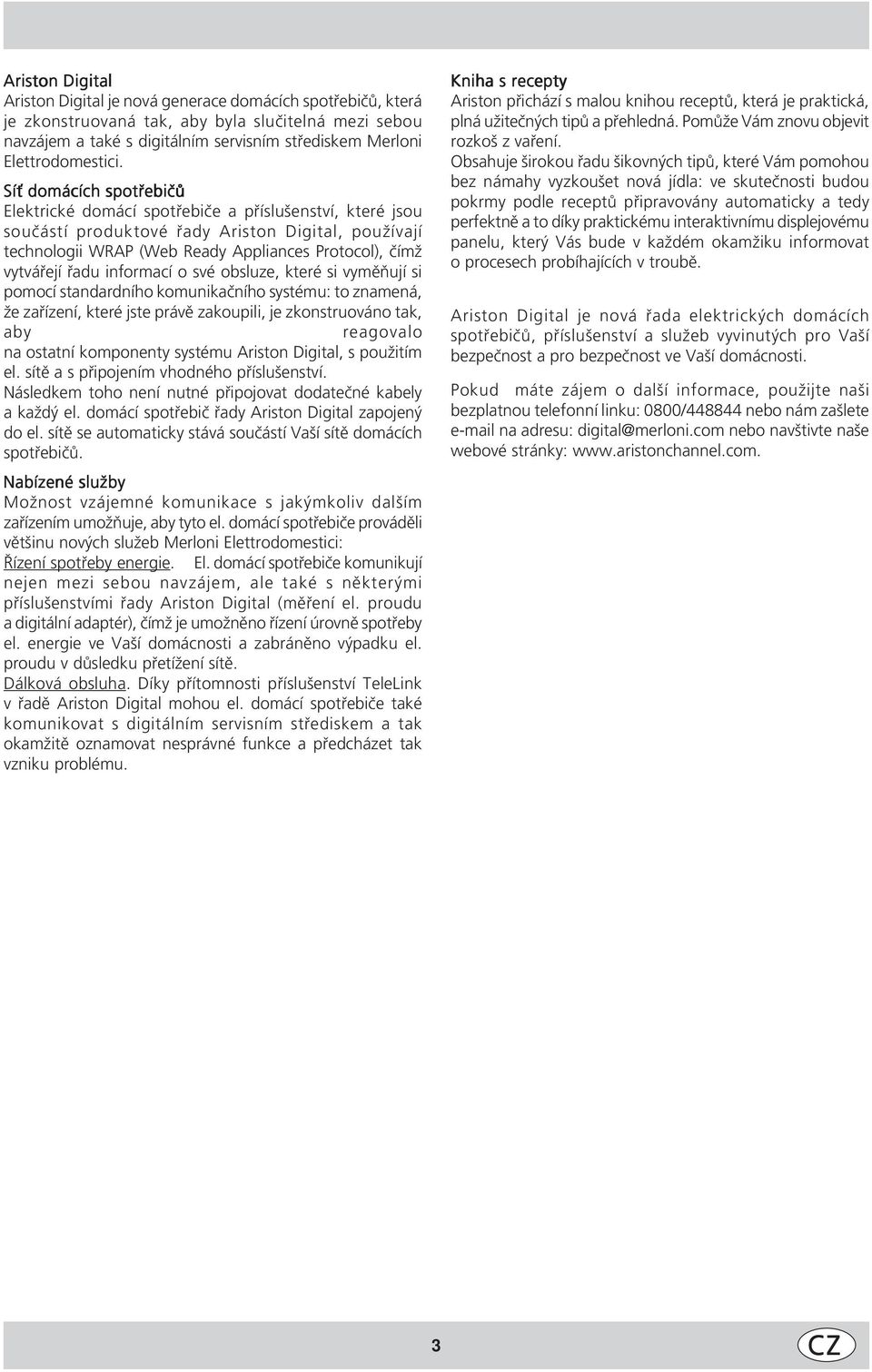 Ariston Digital
Ariston Digital je nová generace domácích spotřebičů, která je zkonstruovaná tak, aby byla slučitelná mezi sebou navzájem a také s digitálním servisním střediskem Merloni Elettrodomestici.

Síť domácích spotřebičů
Elektrické domácí spotřebiče a příslušenství, které jsou součástí produktové řady Ariston Digital, používají technologii WRAP (Web Ready Appliances Protocol), čímž vytvářejí řadu informací o své obsluze, které si vyměňují si pomocí standardního komunikačního systému: to znamená, že zařízení, které jste právě zakoupili, je zkonstruováno tak, aby reagovalo na ostatní komponenty systému Ariston Digital, s použitím el. sítě a s připojením vhodného příslušenství.
Následkem toho není nutné připojovat dodatečné kabely a každý el. domácí spotřebič řady Ariston Digital zapojený do el. sítě se automaticky stává součástí Vaší sítě domácích spotřebičů.

Nabízené služby
Možnost vzájemné komunikace s jakýmkoliv dalším zařízením umožňuje, aby tyto el. domácí spotřebiče prováděli většinu nových služeb Merloni Elettrodomestici:
Řízení spotřeby energie. El. domácí spotřebiče komunikují nejen mezi sebou navzájem, ale také s některými příslušenstvími řady Ariston Digital (měření el. proudu a digitální adaptér), čímž je umožněno řízení úrovně spotřeby el. energie ve Vaší domácnosti a zabráněno výpadku el. proudu v důsledku přetížení sítě.
Dálková obsluha. Díky přítomnosti příslušenství TeleLink v řadě Ariston Digital mohou el. domácí spotřebiče také komunikovat s digitálním servisním střediskem a tak okamžitě oznamovat nesprávné funkce a předcházet tak vzniku problému.

Kniha s recepty
Ariston přichází s malou knihou receptů, která je praktická, plná užitečných tipů a přehledná. Pomůže Vám znovu objevit rozkoš z vaření.
Obsahuje širokou řadu šikovných tipů, které Vám pomohou bez námahy vyzkoušet nová jídla: ve skutečnosti budou pokrmy podle receptů připravovány automaticky a tedy perfektně a to díky praktickému interaktivnímu displejovému panelu, který Vás bude v každém okamžiku informovat o procesech probíhajících v troubě.

Ariston Digital je nová řada elektrických domácích spotřebičů, příslušenství a služeb vyvinutých pro Vaší bezpečnost a pro bezpečnost ve Vaší domácnosti.

Pokud máte zájem o další informace, použijte naši bezplatnou telefonní linku: 0800/448844 nebo nám zašlete e-mail na adresu: digital@merloni.com nebo navštivte naše webové stránky: www.aristonchannel.com.

3

CZ